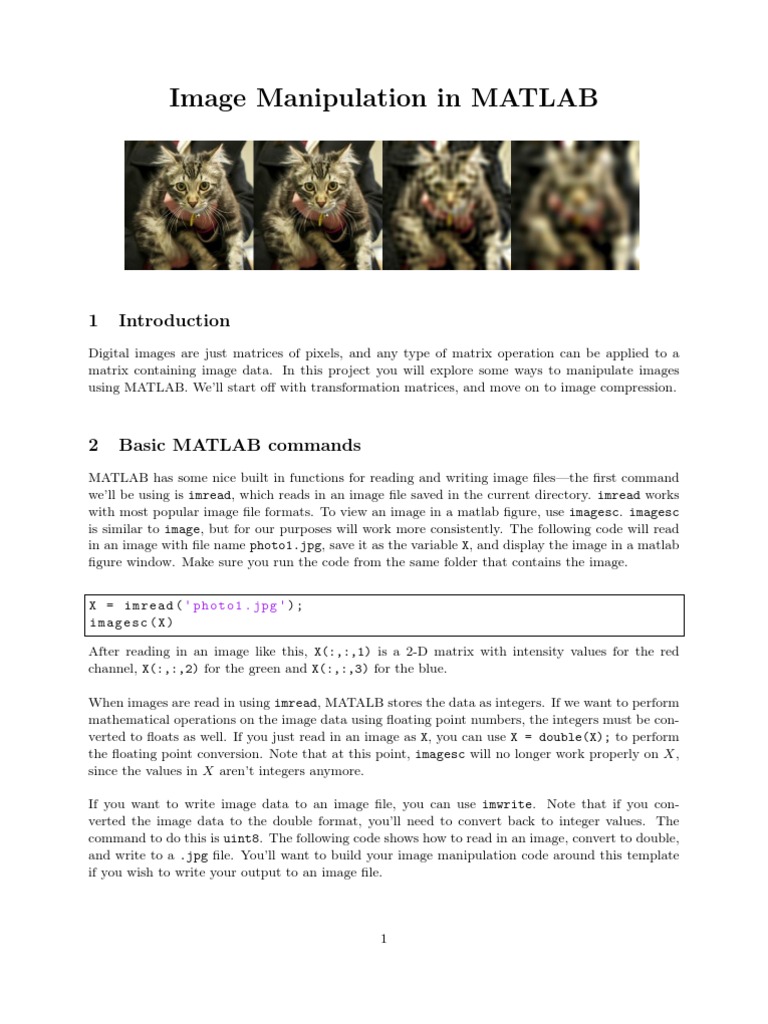 Image Manipulation in MATLAB

1 Introduction

Digital images are just matrices of pixels, and any type of matrix operation can be applied to a matrix containing image data. In this project you will explore some ways to manipulate images using MATLAB. We'll start off with transformation matrices, and move on to image compression.

2 Basic MATLAB commands

MATLAB has some nice built in functions for reading and writing image files—the first command we'll be using is imread, which reads in an image file saved in the current directory. imread works with most popular image file formats. To view an image in a matlab figure, use imagesc. imagesc is similar to image, but for our purposes will work more consistently. The following code will read in an image with file name photo1.jpg, save it as the variable X, and display the image in a matlab figure window. Make sure you run the code from the same folder that contains the image.

X = imread('photo1.jpg');
imagesc(X)

After reading in an image like this, X(:,:,1) is a 2-D matrix with intensity values for the red channel, X(:,:,2) for the green and X(:,:,3) for the blue.

When images are read in using imread, MATALB stores the data as integers. If we want to perform mathematical operations on the image data using floating point numbers, the integers must be converted to floats as well. If you just read in an image as X, you can use X = double(X); to perform the floating point conversion. Note that at this point, imagesc will no longer work properly on $X$, since the values in $X$ aren't integers anymore.

If you want to write image data to an image file, you can use imwrite. Note that if you converted the image data to the double format, you'll need to convert back to integer values. The command to do this is uint8. The following code shows how to read in an image, convert to double, and write to a .jpg file. You'll want to build your image manipulation code around this template if you wish to write your output to an image file.

1